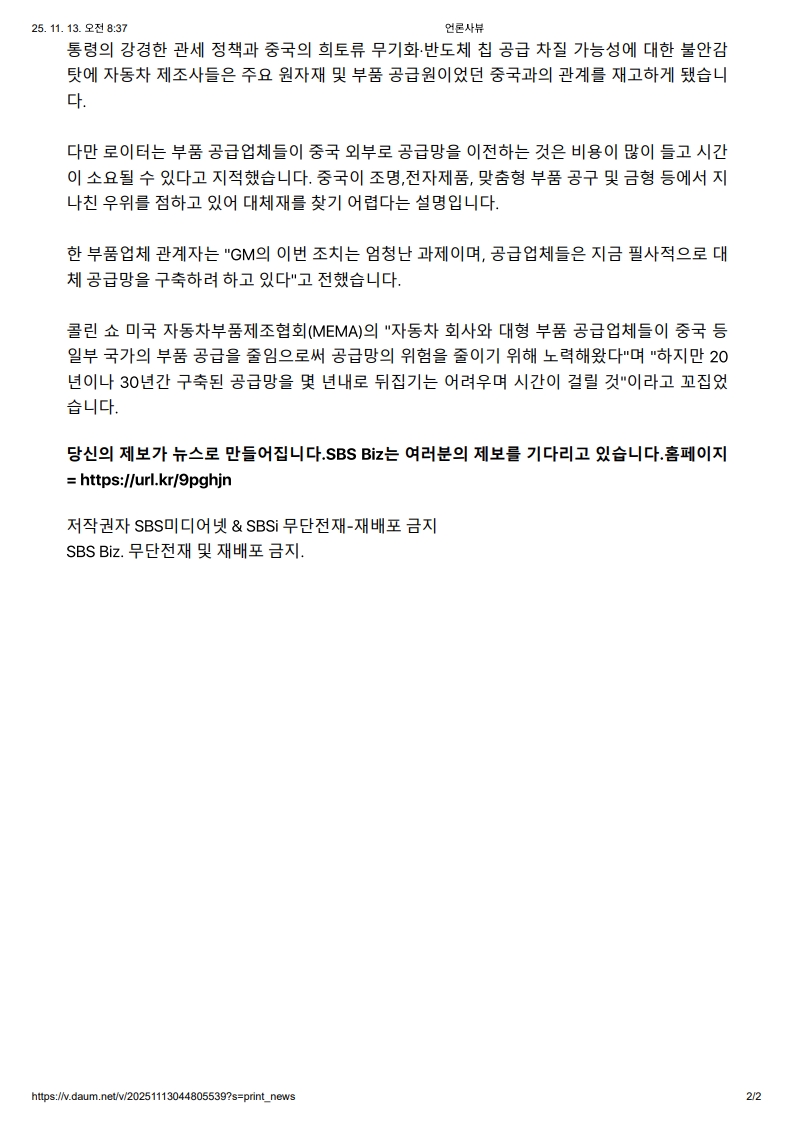 25. 11. 13. 오전 8:37 언론사뷰

통령의 강경한 관세 정책과 중국의 희토류 무기화·반도체 칩 공급 차질 가능성에 대한 불안감 탓에 자동차 제조사들은 주요 원자재 및 부품 공급원이었던 중국과의 관계를 재고하게 됐습니다.

다만 로이터는 부품 공급업체들이 중국 외부로 공급망을 이전하는 것은 비용이 많이 들고 시간이 소요될 수 있다고 지적했습니다. 중국이 조명,전자제품, 맞춤형 부품 공구 및 금형 등에서 지나친 우위를 점하고 있어 대체재를 찾기 어렵다는 설명입니다.

한 부품업체 관계자는 "GM의 이번 조치는 엄청난 과제이며, 공급업체들은 지금 필사적으로 대체 공급망을 구축하려 하고 있다"고 전했습니다.

콜린 쇼 미국 자동차부품제조협회(MEMA)의 "자동차 회사와 대형 부품 공급업체들이 중국 등 일부 국가의 부품 공급을 줄임으로써 공급망의 위험을 줄이기 위해 노력해왔다"며 "하지만 20년이나 30년간 구축된 공급망을 몇 년내로 뒤집기는 어려우며 시간이 걸릴 것"이라고 꼬집었습니다.

당신의 제보가 뉴스로 만들어집니다.SBS Biz는 여러분의 제보를 기다리고 있습니다.홈페이지 = https://url.kr/9pghjn

저작권자 SBS미디어넷 & SBSi 무단전재-재배포 금지
SBS Biz. 무단전재 및 재배포 금지.

https://v.daum.net/v/20251113044805539?s=print_news 2/2